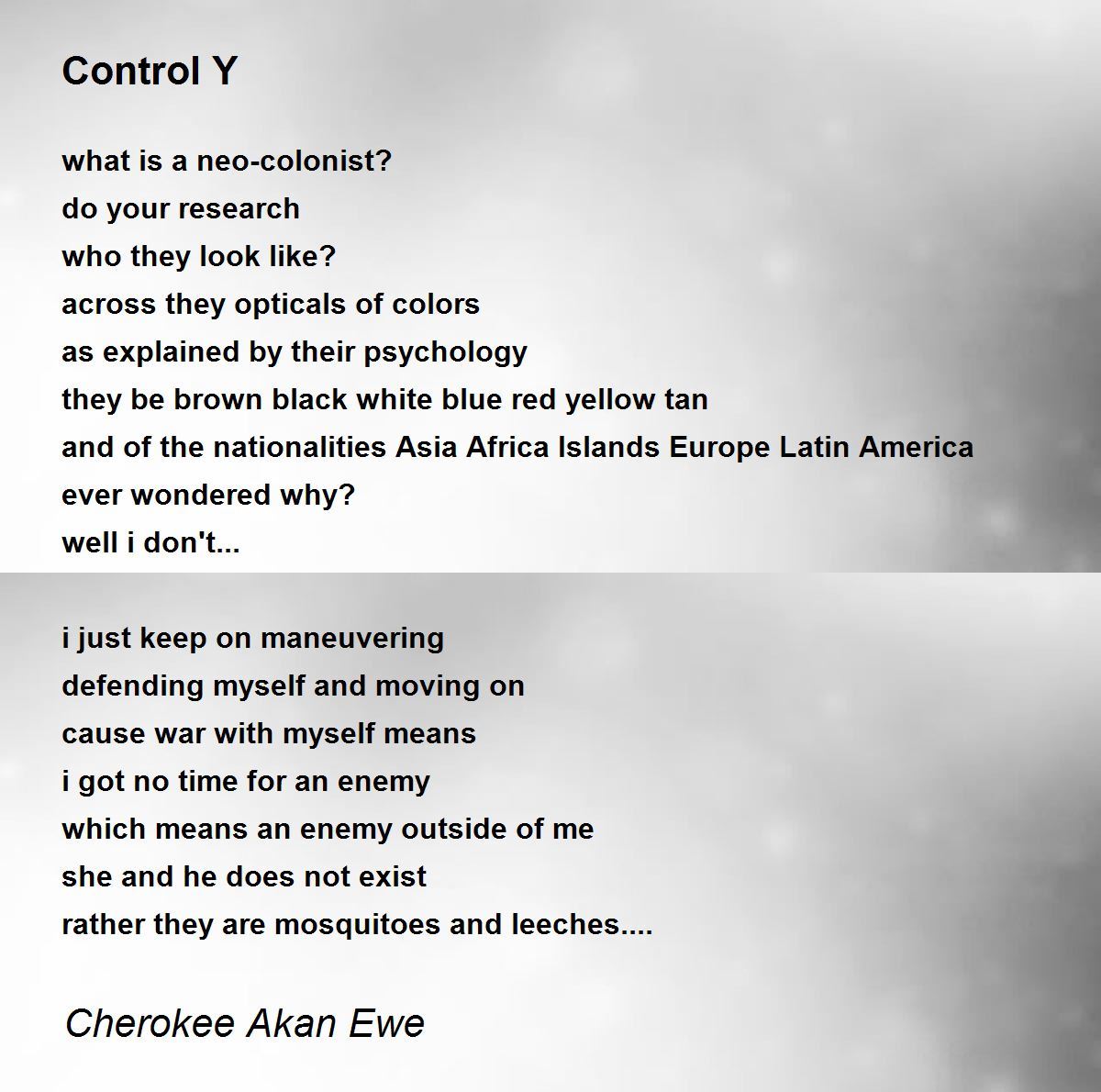 Control Y

what is a neo-colonist?
do your research
who they look like?
across they opticals of colors
as explained by their psychology
they be brown black white blue red yellow tan
and of the nationalities Asia Africa Islands Europe Latin America
ever wondered why?
well i don't...

i just keep on maneuvering
defending myself and moving on
cause war with myself means
i got no time for an enemy
which means an enemy outside of me
she and he does not exist
rather they are mosquitoes and leeches....

Cherokee Akan Ewe